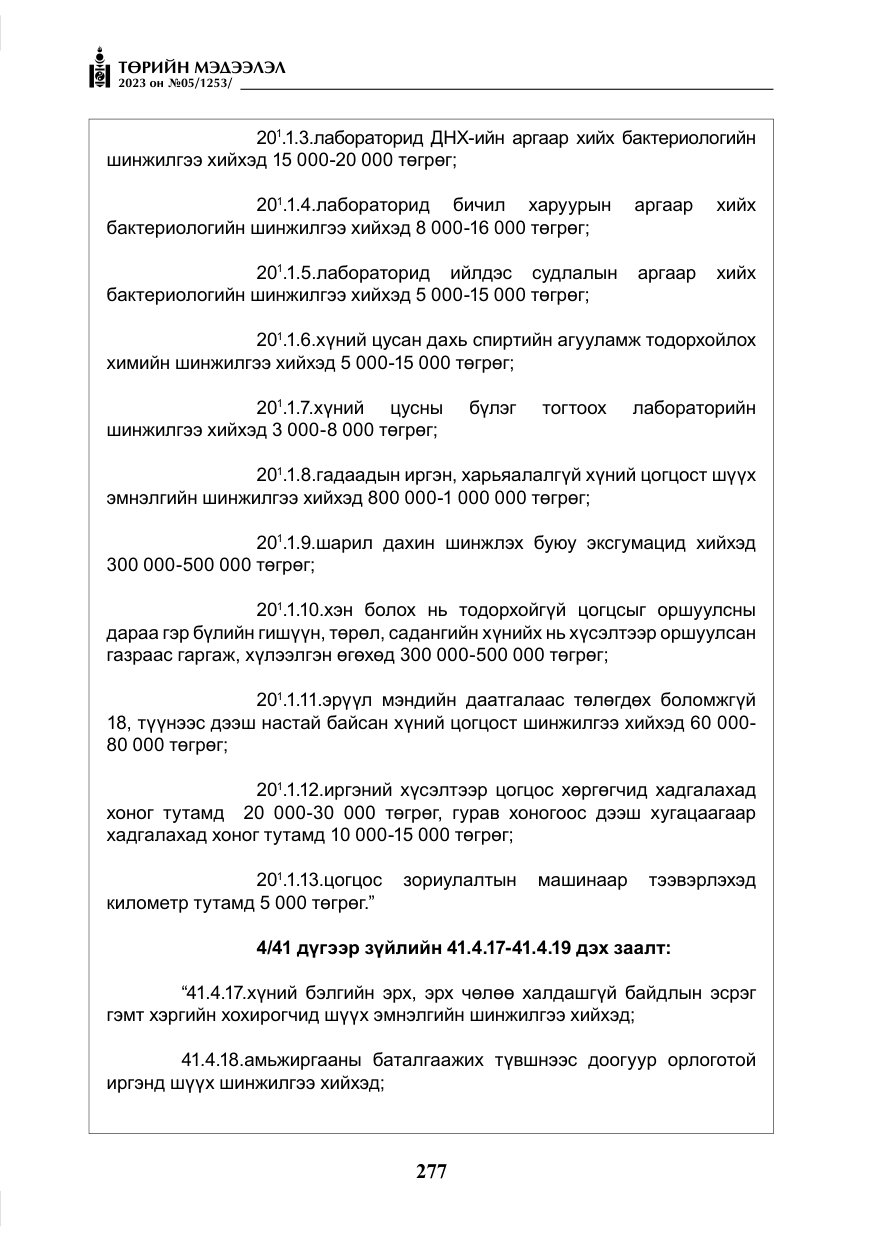 ТӨРИЙН МЭДЭЭЛЭЛ
2023 он №05/1253/

$20^{1}$.1.3.лабораторид ДНХ-ийн аргаар хийх бактериологийн шинжилгээ хийхэд 15 000-20 000 төгрөг;

$20^{1}$.1.4.лабораторид бичил харуурын аргаар хийх бактериологийн шинжилгээ хийхэд 8 000-16 000 төгрөг;

$20^{1}$.1.5.лабораторид ийлдэс судлалын аргаар хийх бактериологийн шинжилгээ хийхэд 5 000-15 000 төгрөг;

$20^{1}$.1.6.хүний цусан дахь спиртийн агууламж тодорхойлох химийн шинжилгээ хийхэд 5 000-15 000 төгрөг;

$20^{1}$.1.7.хүний цусны бүлэг тогтоох лабораторийн шинжилгээ хийхэд 3 000-8 000 төгрөг;

$20^{1}$.1.8.гадаадын иргэн, харьяалалгүй хүний цогцост шүүх эмнэлгийн шинжилгээ хийхэд 800 000-1 000 000 төгрөг;

$20^{1}$.1.9.шарил дахин шинжлэх буюу эксгумацид хийхэд 300 000-500 000 төгрөг;

$20^{1}$.1.10.хэн болох нь тодорхойгүй цогцсыг оршуулсны дараа гэр бүлийн гишүүн, төрөл, садангийн хүнийх нь хүсэлтээр оршуулсан газраас гаргаж, хүлээлгэн өгөхөд 300 000-500 000 төгрөг;

$20^{1}$.1.11.эрүүл мэндийн даатгалаас төлөгдөх боломжгүй 18, түүнээс дээш настай байсан хүний цогцост шинжилгээ хийхэд 60 000-80 000 төгрөг;

$20^{1}$.1.12.иргэний хүсэлтээр цогцос хөргөгчид хадгалахад хоног тутамд 20 000-30 000 төгрөг, гурав хоногоос дээш хугацаагаар хадгалахад хоног тутамд 10 000-15 000 төгрөг;

$20^{1}$.1.13.цогцос зориулалтын машинаар тээвэрлэхэд километр тутамд 5 000 төгрөг."

4/41 дүгээр зүйлийн 41.4.17-41.4.19 дэх заалт:

"41.4.17.хүний бэлгийн эрх, эрх чөлөө халдашгүй байдлын эсрэг гэмт хэргийн хохирогчид шүүх эмнэлгийн шинжилгээ хийхэд;

41.4.18.амьжиргааны баталгаажих түвшнээс доогуур орлоготой иргэнд шүүх шинжилгээ хийхэд;

277